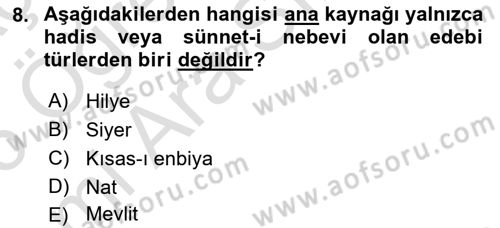 8. Aşağıdakilerden hangisi ana kaynağı yalnızca hadis veya sünnet-i nebevi olan edebi türlerden biri değildir?

A) Hilye
B) Siyer
C) Kısas-ı enbiya
D) Nat
E) Mevlit

www.aofsoru.com
www.aofsoru.com
www.aofsoru.com
www.aofsoru.com
www.aofsoru.com